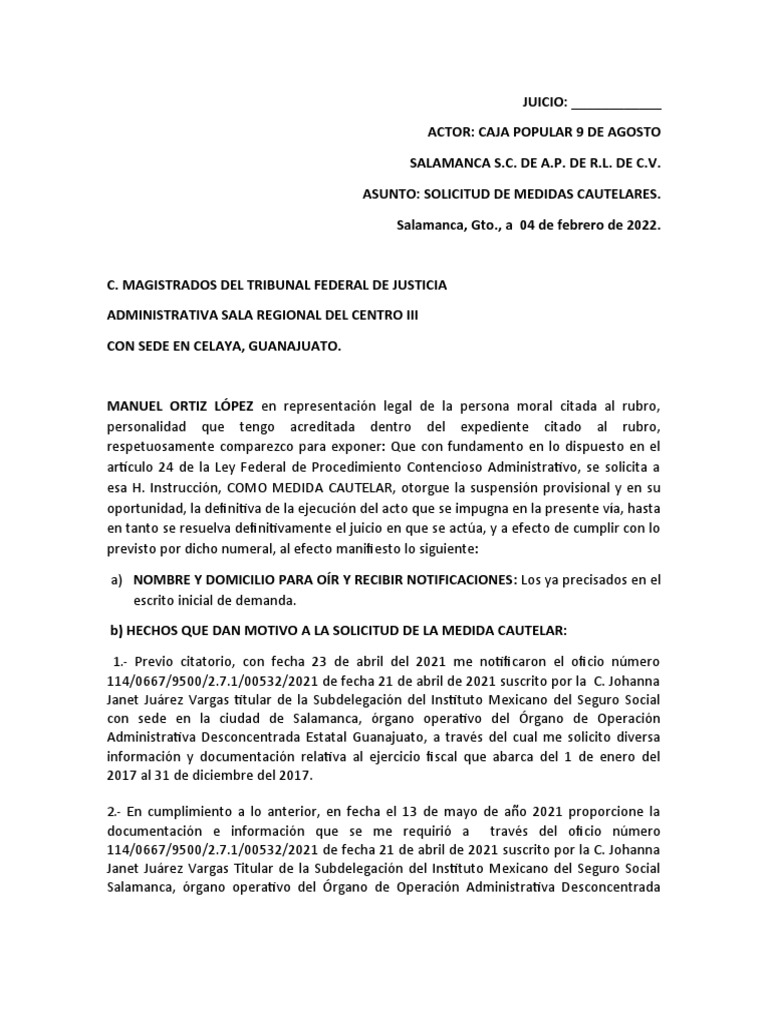 JUICIO: ____________

ACTOR: CAJA POPULAR 9 DE AGOSTO

SALAMANCA S.C. DE A.P. DE R.L. DE C.V.

ASUNTO: SOLICITUD DE MEDIDAS CAUTELARES.

Salamanca, Gto., a 04 de febrero de 2022.

C. MAGISTRADOS DEL TRIBUNAL FEDERAL DE JUSTICIA

ADMINISTRATIVA SALA REGIONAL DEL CENTRO III

CON SEDE EN CELAYA, GUANAJUATO.

MANUEL ORTIZ LÓPEZ en representación legal de la persona moral citada al rubro, personalidad que tengo acreditada dentro del expediente citado al rubro, respetuosamente comparezco para exponer: Que con fundamento en lo dispuesto en el artículo 24 de la Ley Federal de Procedimiento Contencioso Administrativo, se solicita a esa H. Instrucción, COMO MEDIDA CAUTELAR, otorgue la suspensión provisional y en su oportunidad, la definitiva de la ejecución del acto que se impugna en la presente vía, hasta en tanto se resuelva definitivamente el juicio en que se actúa, y a efecto de cumplir con lo previsto por dicho numeral, al efecto manifiesto lo siguiente:

a) NOMBRE Y DOMICILIO PARA OÍR Y RECIBIR NOTIFICACIONES: Los ya precisados en el escrito inicial de demanda.

b) HECHOS QUE DAN MOTIVO A LA SOLICITUD DE LA MEDIDA CAUTELAR:

1.- Previo citatorio, con fecha 23 de abril del 2021 me notificaron el oficio número 114/0667/9500/2.7.1/00532/2021 de fecha 21 de abril de 2021 suscrito por la C. Johanna Janet Juárez Vargas titular de la Subdelegación del Instituto Mexicano del Seguro Social con sede en la ciudad de Salamanca, órgano operativo del Órgano de Operación Administrativa Desconcentrada Estatal Guanajuato, a través del cual me solicito diversa información y documentación relativa al ejercicio fiscal que abarca del 1 de enero del 2017 al 31 de diciembre del 2017.

2.- En cumplimiento a lo anterior, en fecha el 13 de mayo de año 2021 proporcione la documentación e información que se me requirió a través del oficio número 114/0667/9500/2.7.1/00532/2021 de fecha 21 de abril de 2021 suscrito por la C. Johanna Janet Juárez Vargas Titular de la Subdelegación del Instituto Mexicano del Seguro Social Salamanca, órgano operativo del Órgano de Operación Administrativa Desconcentrada